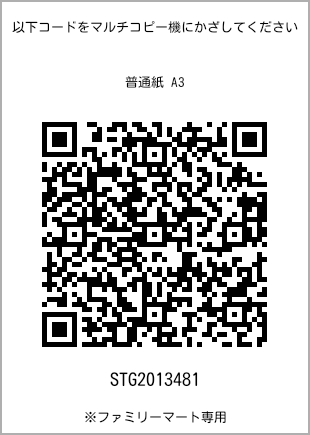 以下コードをマルチコピー機にかざしてください

普通紙 A3

STG2013481

※ファミリーマート専用